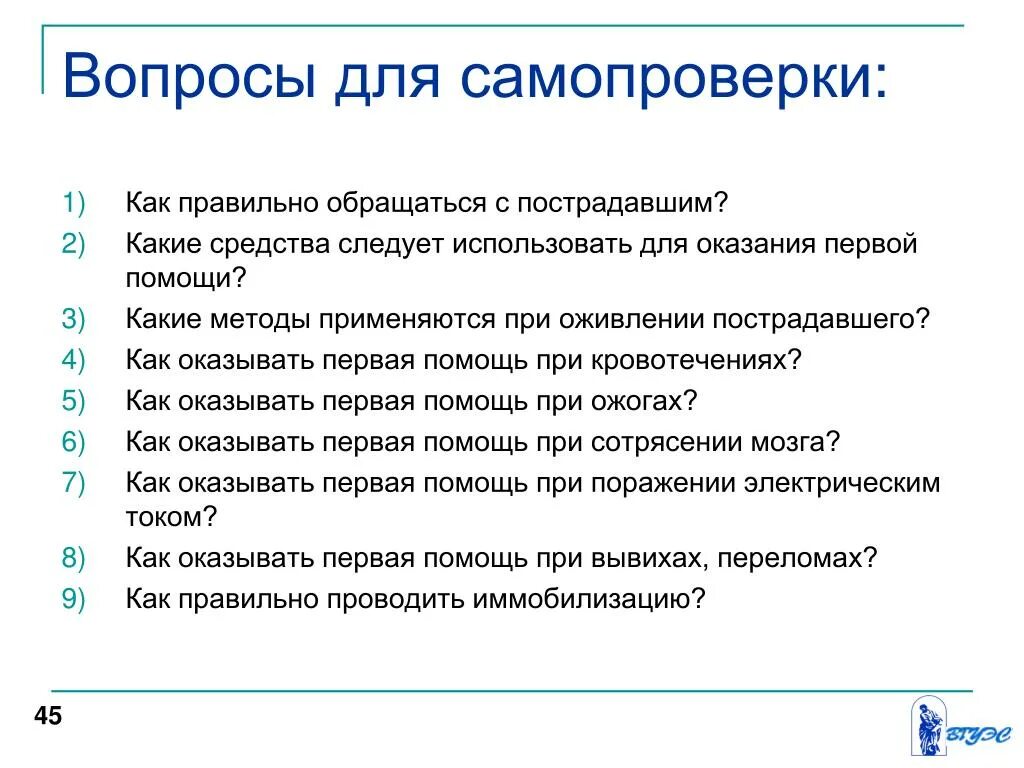 Вопросы для самопроверки:

1) Как правильно обращаться с пострадавшим?
2) Какие средства следует использовать для оказания первой помощи?
3) Какие методы применяются при оживлении пострадавшего?
4) Как оказывать первая помощь при кровотечениях?
5) Как оказывать первая помощь при ожогах?
6) Как оказывать первая помощь при сотрясении мозга?
7) Как оказывать первая помощь при поражении электрическим током?
8) Как оказывать первая помощь при вывихах, переломах?
9) Как правильно проводить иммобилизацию?

45

ВГУЭС